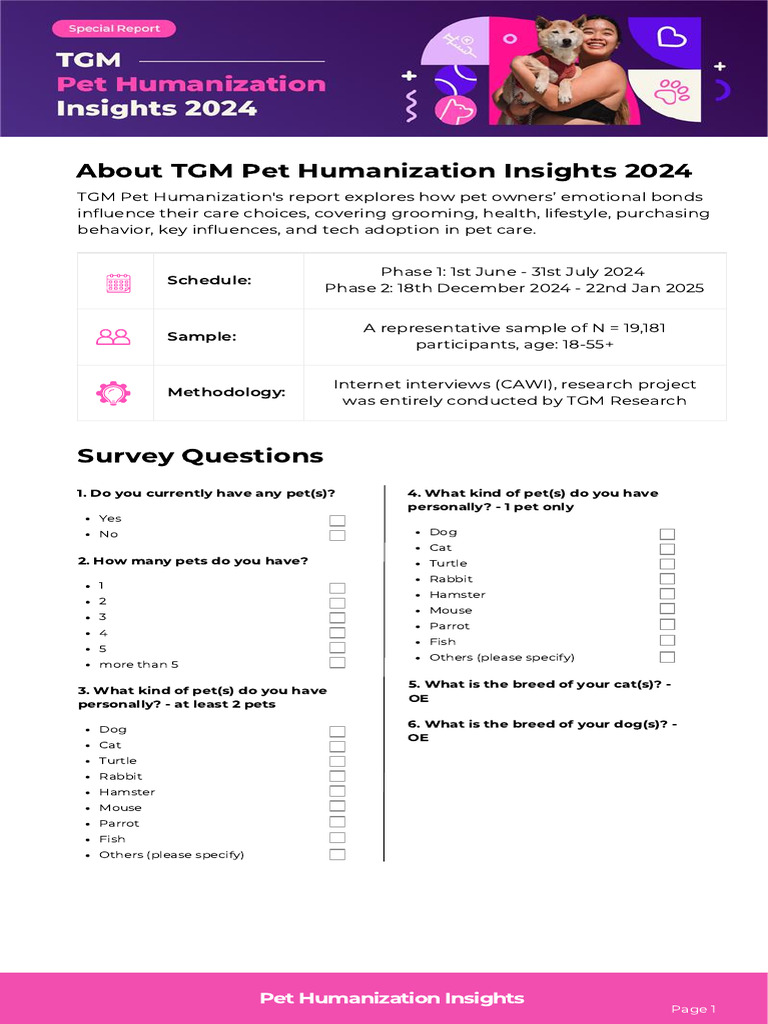 Special Report

TGM
Pet Humanization
Insights 2024

About TGM Pet Humanization Insights 2024

TGM Pet Humanization's report explores how pet owners' emotional bonds influence their care choices, covering grooming, health, lifestyle, purchasing behavior, key influences, and tech adoption in pet care.

Schedule:
Phase 1: 1st June - 31st July 2024
Phase 2: 18th December 2024 - 22nd Jan 2025

Sample:
A representative sample of N = 19,181 participants, age: 18-55+

Methodology:
Internet interviews (CAWI), research project was entirely conducted by TGM Research

Survey Questions

1. Do you currently have any pet(s)?
• Yes ☐
• No ☐

2. How many pets do you have?
• 1 ☐
• 2 ☐
• 3 ☐
• 4 ☐
• 5 ☐
• more than 5 ☐

3. What kind of pet(s) do you have personally? - at least 2 pets
• Dog ☐
• Cat ☐
• Turtle ☐
• Rabbit ☐
• Hamster ☐
• Mouse ☐
• Parrot ☐
• Fish ☐
• Others (please specify) ☐

4. What kind of pet(s) do you have personally? - 1 pet only
• Dog ☐
• Cat ☐
• Turtle ☐
• Rabbit ☐
• Hamster ☐
• Mouse ☐
• Parrot ☐
• Fish ☐
• Others (please specify) ☐

5. What is the breed of your cat(s)? - OE

6. What is the breed of your dog(s)? - OE

Pet Humanization Insights

Page 1